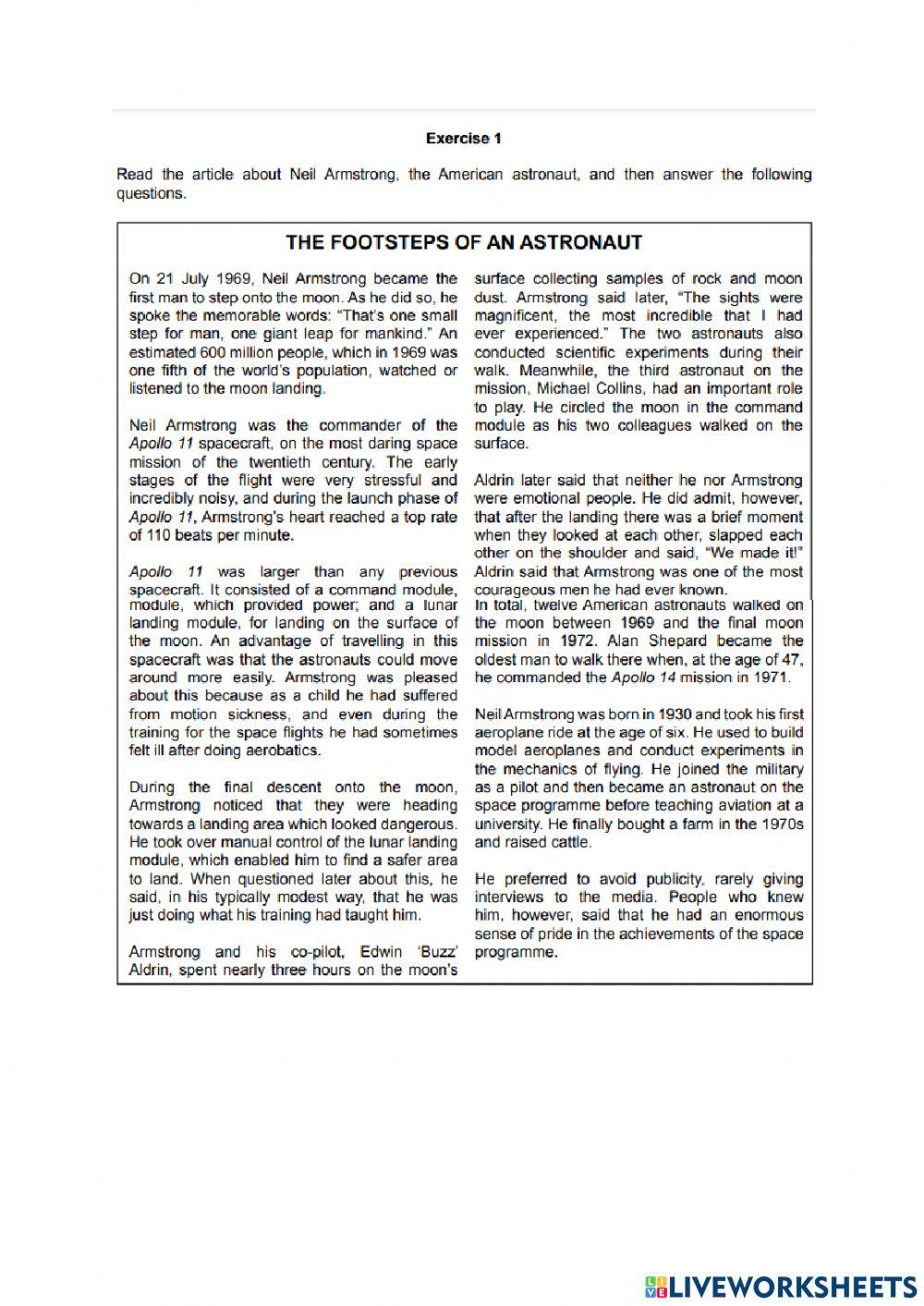 Exercise 1

Read the article about Neil Armstrong, the American astronaut, and then answer the following questions.

THE FOOTSTEPS OF AN ASTRONAUT

On 21 July 1969, Neil Armstrong became the first man to step onto the moon. As he did so, he spoke the memorable words: "That's one small step for man, one giant leap for mankind." An estimated 600 million people, which in 1969 was one fifth of the world's population, watched or listened to the moon landing.

Neil Armstrong was the commander of the Apollo 11 spacecraft, on the most daring space mission of the twentieth century. The early stages of the flight were very stressful and incredibly noisy, and during the launch phase of Apollo 11, Armstrong's heart reached a top rate of 110 beats per minute.

Apollo 11 was larger than any previous spacecraft. It consisted of a command module, module, which provided power; and a lunar landing module, for landing on the surface of the moon. An advantage of travelling in this spacecraft was that the astronauts could move around more easily. Armstrong was pleased about this because as a child he had suffered from motion sickness, and even during the training for the space flights he had sometimes felt ill after doing aerobatics.

During the final descent onto the moon, Armstrong noticed that they were heading towards a landing area which looked dangerous. He took over manual control of the lunar landing module, which enabled him to find a safer area to land. When questioned later about this, he said, in his typically modest way, that he was just doing what his training had taught him.

Armstrong and his co-pilot, Edwin 'Buzz' Aldrin, spent nearly three hours on the moon's surface collecting samples of rock and moon dust. Armstrong said later, "The sights were magnificent, the most incredible that I had ever experienced." The two astronauts also conducted scientific experiments during their walk. Meanwhile, the third astronaut on the mission, Michael Collins, had an important role to play. He circled the moon in the command module as his two colleagues walked on the surface.

Aldrin later said that neither he nor Armstrong were emotional people. He did admit, however, that after the landing there was a brief moment when they looked at each other, slapped each other on the shoulder and said, "We made it!" Aldrin said that Armstrong was one of the most courageous men he had ever known.
In total, twelve American astronauts walked on the moon between 1969 and the final moon mission in 1972. Alan Shepard became the oldest man to walk there when, at the age of 47, he commanded the Apollo 14 mission in 1971.

Neil Armstrong was born in 1930 and took his first aeroplane ride at the age of six. He used to build model aeroplanes and conduct experiments in the mechanics of flying. He joined the military as a pilot and then became an astronaut on the space programme before teaching aviation at a university. He finally bought a farm in the 1970s and raised cattle.

He preferred to avoid publicity, rarely giving interviews to the media. People who knew him, however, said that he had an enormous sense of pride in the achievements of the space programme.

LIVEWORKSHEETS